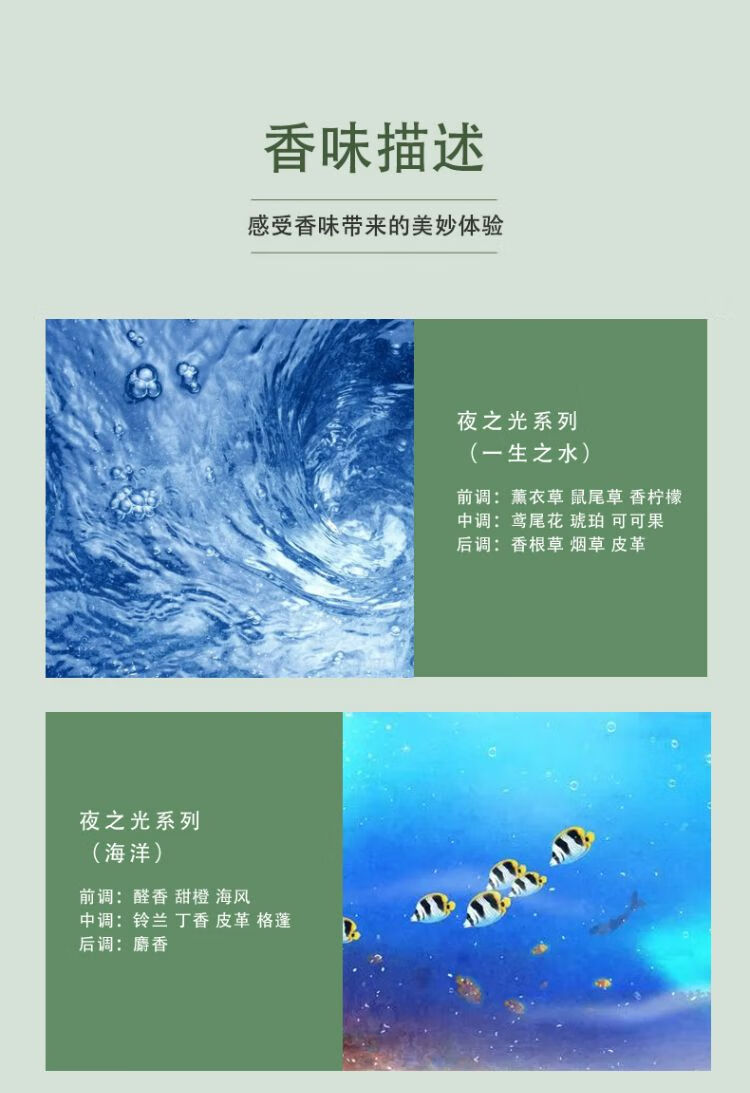 香味描述

感受香味带来的美妙体验

夜之光系列
（一生之水）

前调：薰衣草 鼠尾草 香柠檬
中调：鸢尾花 琥珀 可可果
后调：香根草 烟草 皮革

夜之光系列
（海洋）

前调：醛香 甜橙 海风
中调：铃兰 丁香 皮革 格蓬
后调：麝香